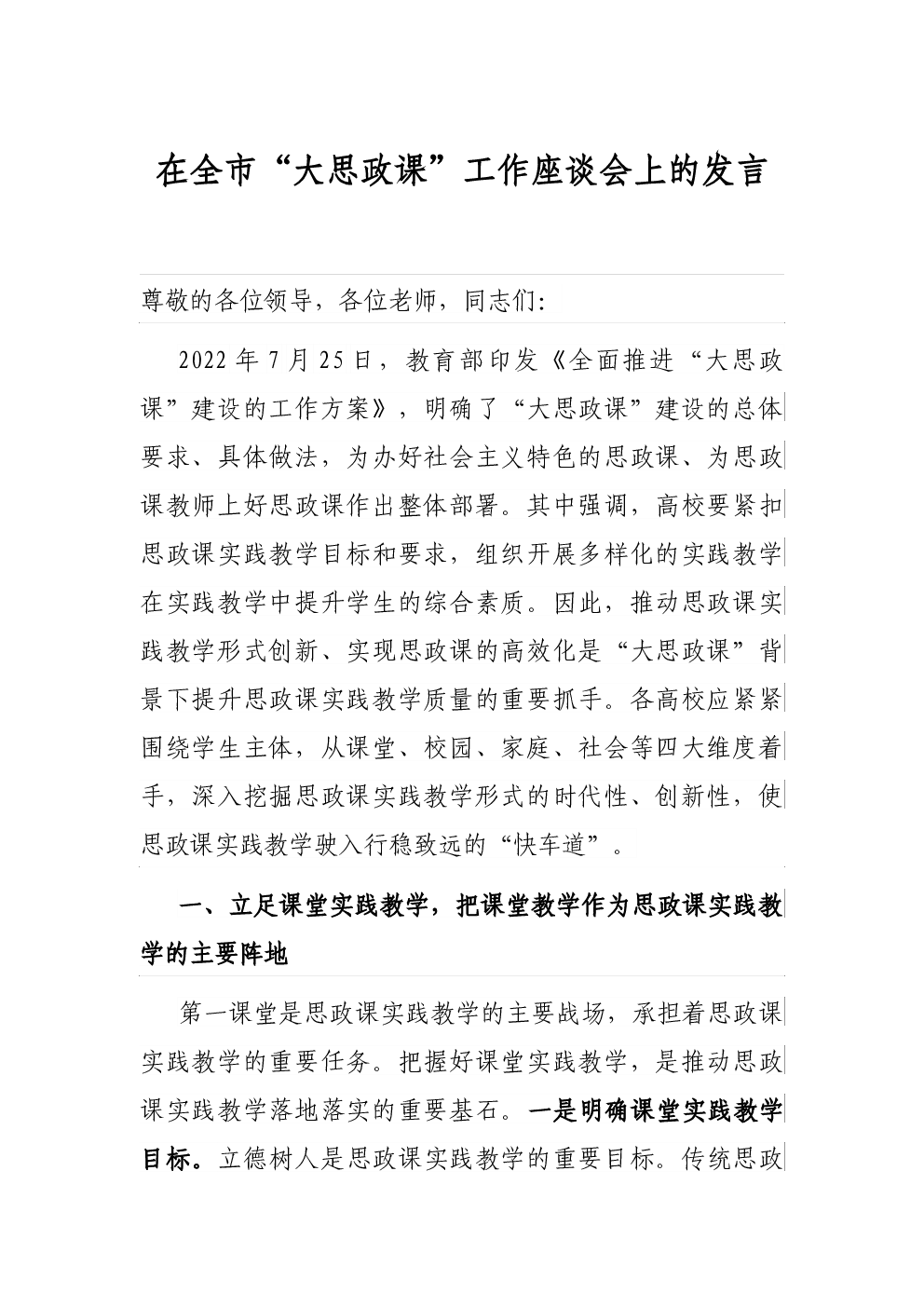 在全市“大思政课”工作座谈会上的发言

尊敬的各位领导，各位老师，同志们：

2022年7月25日，教育部印发《全面推进“大思政课”建设的工作方案》，明确了“大思政课”建设的总体要求、具体做法，为办好社会主义特色的思政课、为思政课教师上好思政课作出整体部署。其中强调，高校要紧扣思政课实践教学目标和要求，组织开展多样化的实践教学在实践教学中提升学生的综合素质。因此，推动思政课实践教学形式创新、实现思政课的高效化是“大思政课”背景下提升思政课实践教学质量的重要抓手。各高校应紧紧围绕学生主体，从课堂、校园、家庭、社会等四大维度着手，深入挖掘思政课实践教学形式的时代性、创新性，使思政课实践教学驶入行稳致远的“快车道”。

一、立足课堂实践教学，把课堂教学作为思政课实践教学的主要阵地

第一课堂是思政课实践教学的主要战场，承担着思政课实践教学的重要任务。把握好课堂实践教学，是推动思政课实践教学落地落实的重要基石。一是明确课堂实践教学目标。立德树人是思政课实践教学的重要目标。传统思政